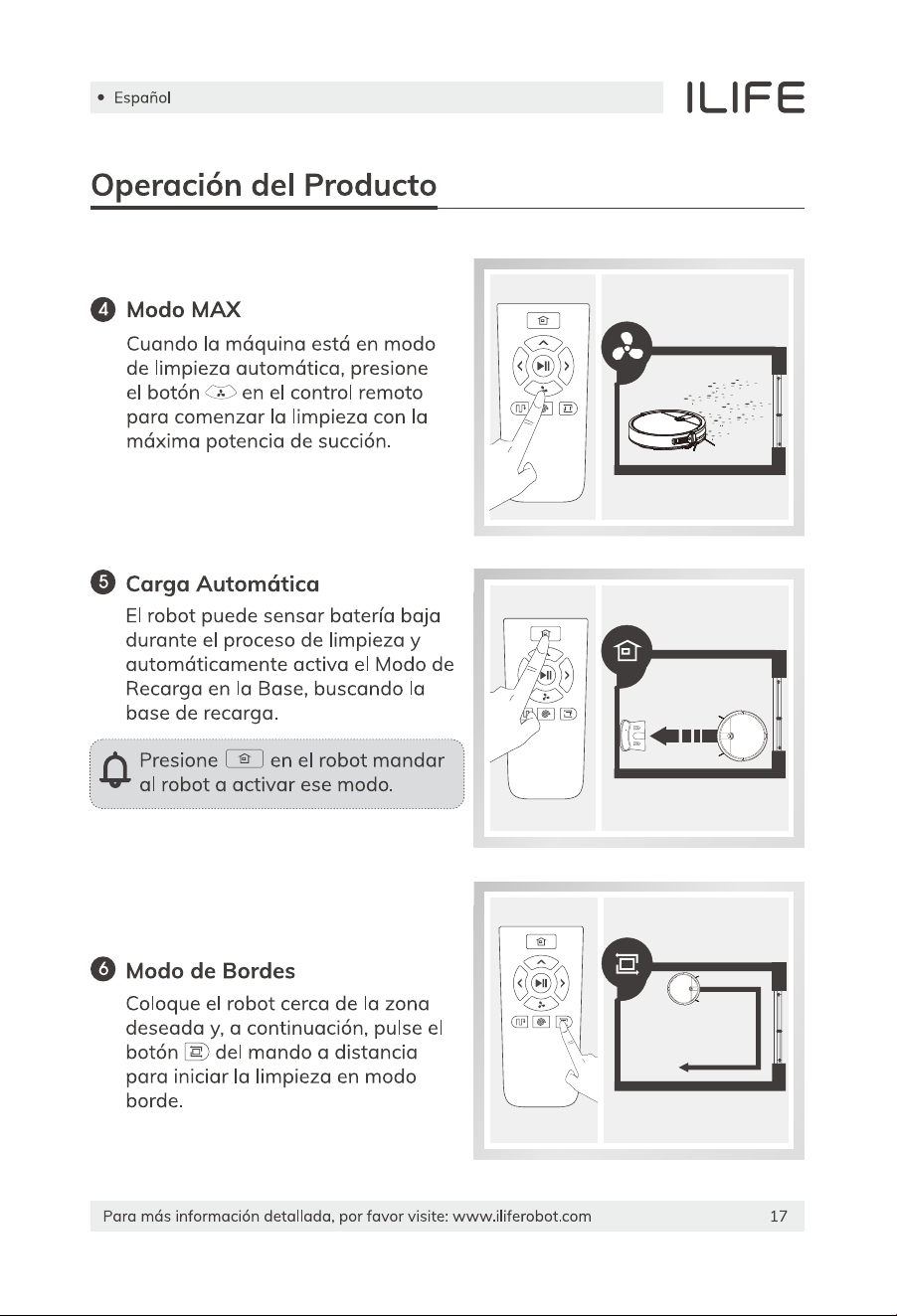 • Español

ILIFE

Operación del Producto

4 Modo MAX

Cuando la máquina está en modo de limpieza automática, presione el botón en el control remoto para comenzar la limpieza con la máxima potencia de succión.

5 Carga Automática

El robot puede sensar batería baja durante el proceso de limpieza y automáticamente activa el Modo de Recarga en la Base, buscando la base de recarga.

Presione en el robot mandar al robot a activar ese modo.

6 Modo de Bordes

Coloque el robot cerca de la zona deseada y, a continuación, pulse el botón del mando a distancia para iniciar la limpieza en modo borde.

Para más información detallada, por favor visite: www.iliferobot.com 17